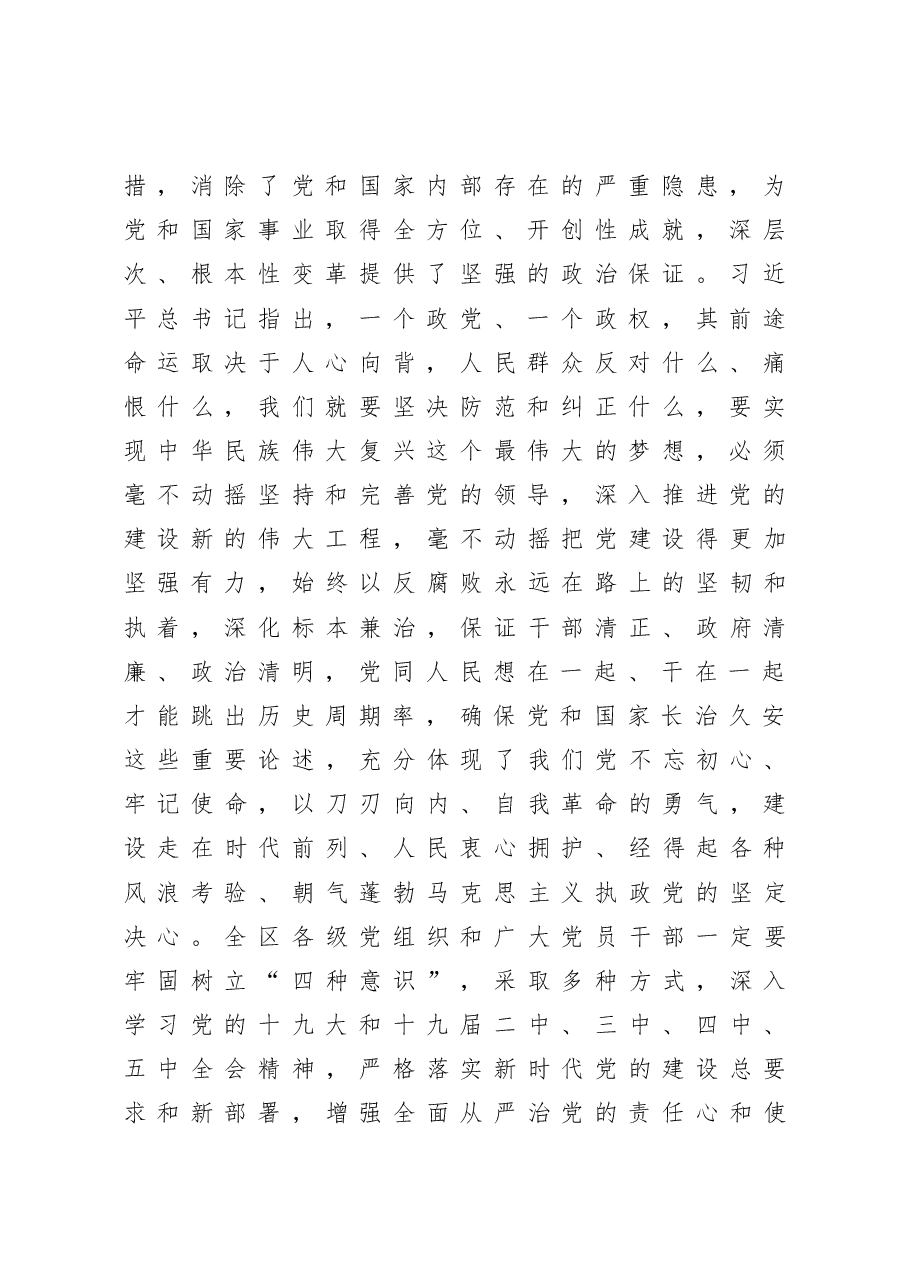 措，消除了党和国家内部存在的严重隐患，为党和国家事业取得全方位、开创性成就，深层次、根本性变革提供了坚强的政治保证。习近平总书记指出，一个政党、一个政权，其前途命运取决于人心向背，人民群众反对什么、痛恨什么，我们就要坚决防范和纠正什么，要实现中华民族伟大复兴这个最伟大的梦想，必须毫不动摇坚持和完善党的领导，深入推进党的建设新的伟大工程，毫不动摇把党建设得更加坚强有力，始终以反腐败永远在路上的坚韧和执着，深化标本兼治，保证干部清正、政府清廉、政治清明，党同人民想在一起、干在一起才能跳出历史周期率，确保党和国家长治久安这些重要论述，充分体现了我们党不忘初心、牢记使命，以刀刃向内、自我革命的勇气，建设走在时代前列、人民衷心拥护、经得起各种风浪考验、朝气蓬勃马克思主义执政党的坚定决心。全区各级党组织和广大党员干部一定要牢固树立“四种意识”，采取多种方式，深入学习党的十九大和十九届二中、三中、四中、五中全会精神，严格落实新时代党的建设总要求和新部署，增强全面从严治党的责任心和使